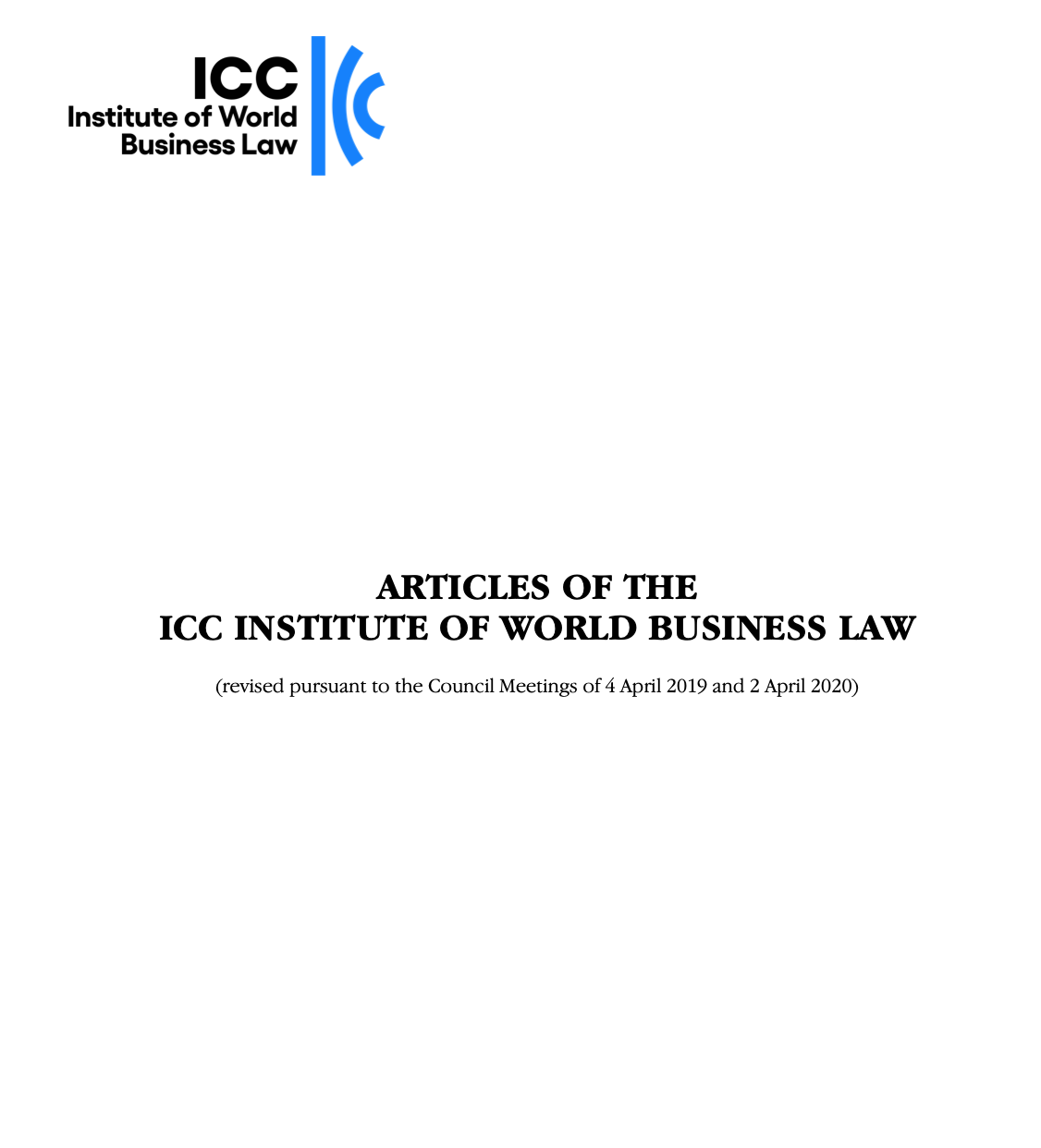 ICC
Institute of World
Business Law

ARTICLES OF THE
ICC INSTITUTE OF WORLD BUSINESS LAW

(revised pursuant to the Council Meetings of 4 April 2019 and 2 April 2020)